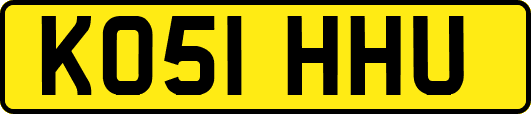 KO51 HHU